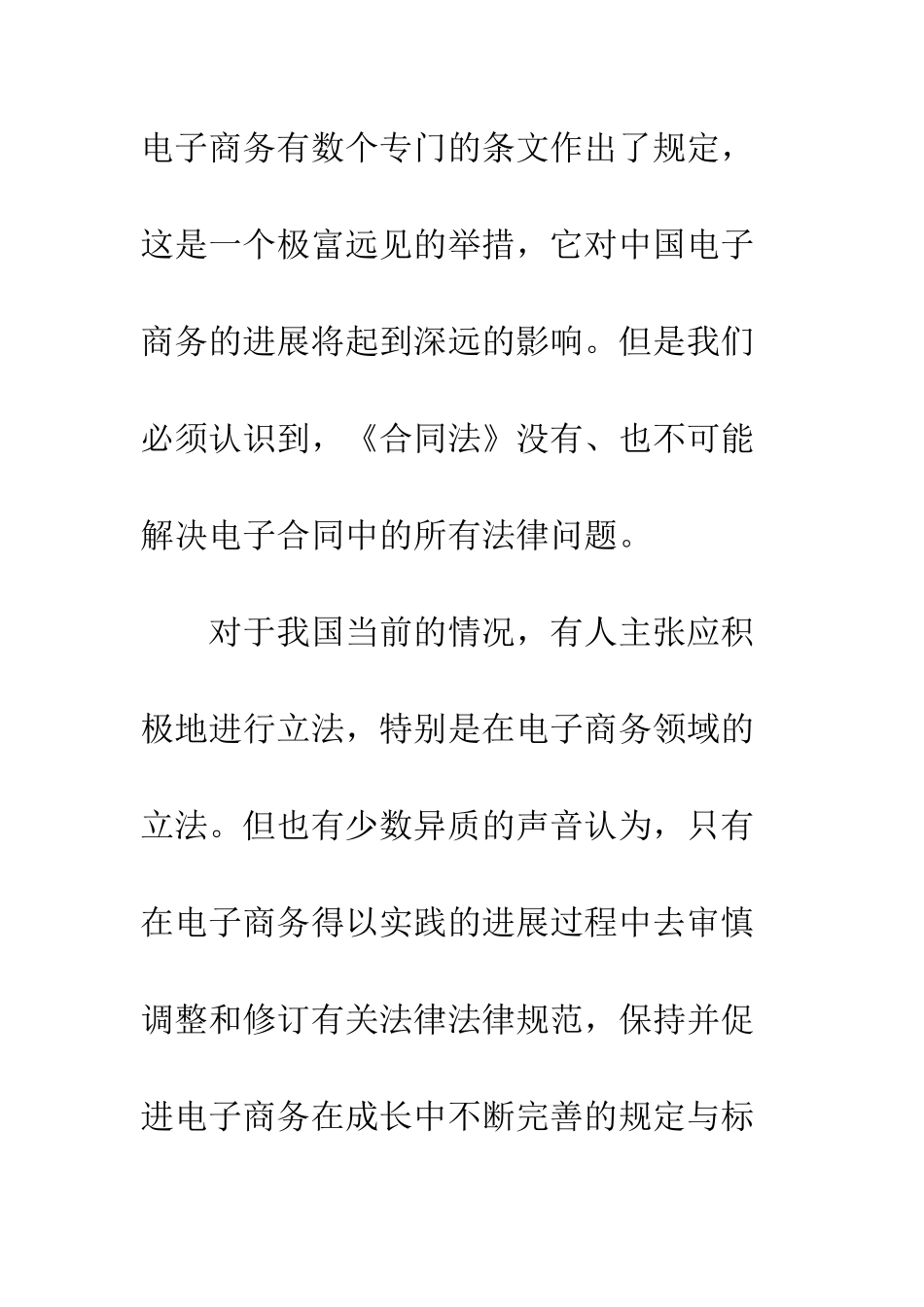 电子商务有数个专门的条文作出了规定，这是一个极富远见的举措，它对中国电子商务的进展将起到深远的影响。但是我们必须认识到，《合同法》没有、也不可能解决电子合同中的所有法律问题。

对于我国当前的情况，有人主张应积极地进行立法，特别是在电子商务领域的立法。但也有少数异质的声音认为，只有在电子商务得以实践的进展过程中去审慎调整和修订有关法律法律规范，保持并促进电子商务在成长中不断完善的规定与标